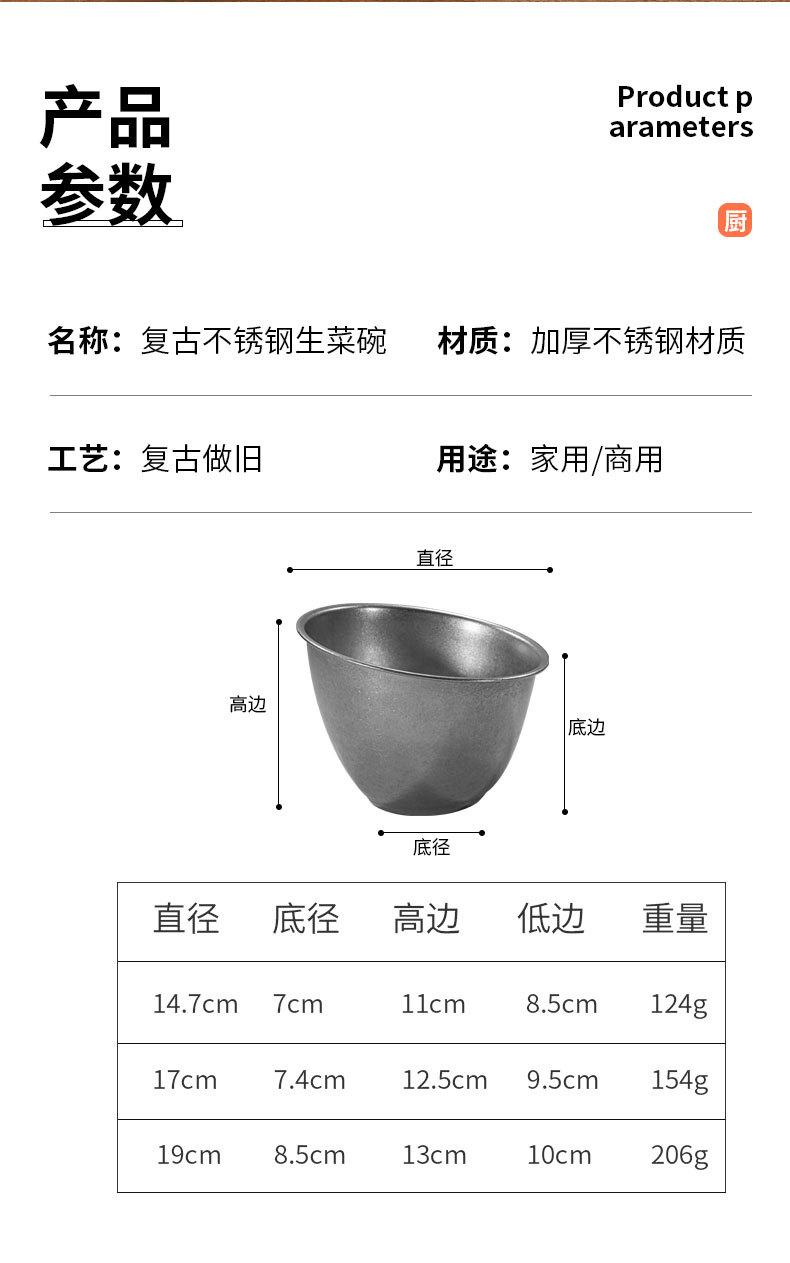 产品
参数

Product p
arameters

厨

名称：复古不锈钢生菜碗 材质：加厚不锈钢材质

工艺：复古做旧 用途：家用/商用

直径

高边

底边

底径

| 直径 | 底径 | 高边 | 低边 | 重量 |
|---|---|---|---|---|
| 14.7cm | 7cm | 11cm | 8.5cm | 124g |
| 17cm | 7.4cm | 12.5cm | 9.5cm | 154g |
| 19cm | 8.5cm | 13cm | 10cm | 206g |